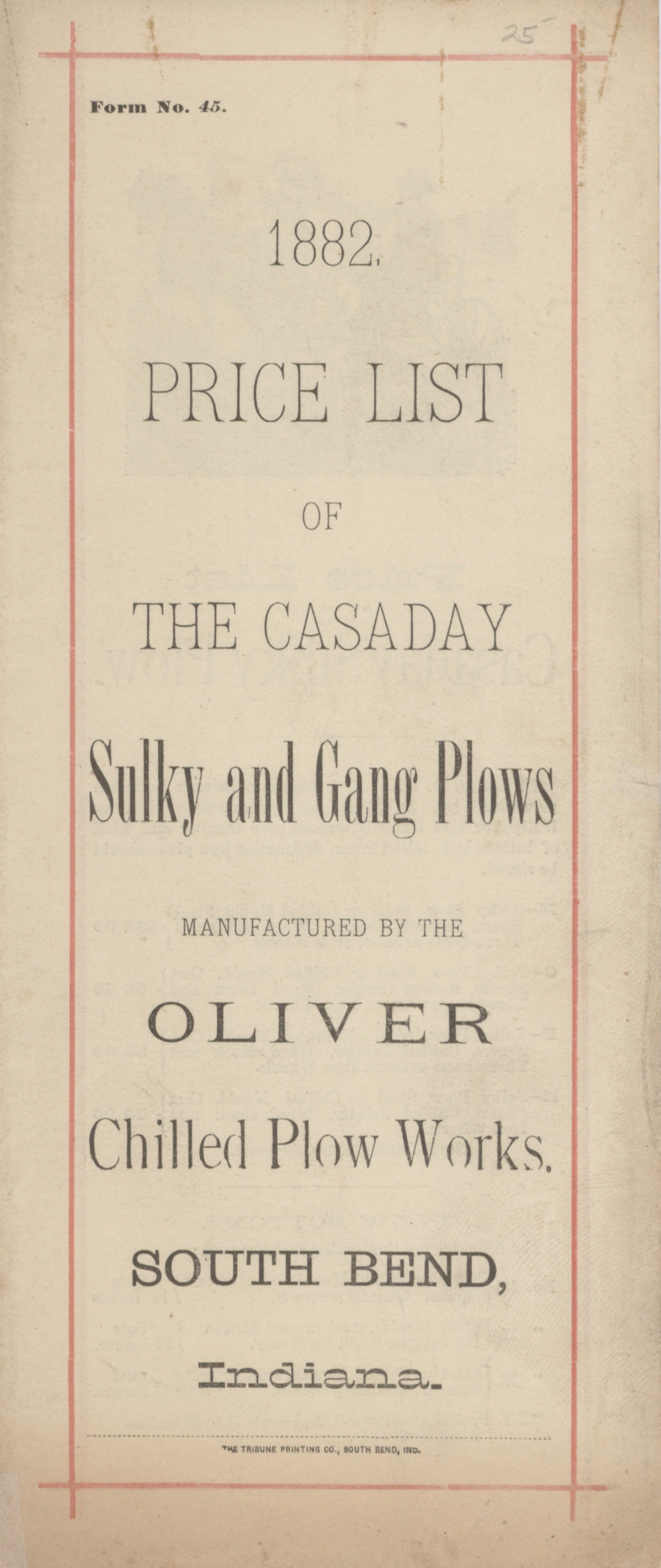 25

Form No. 45.

1882.

PRICE LIST

OF

THE CASADAY

Sulky and Gang Plows

MANUFACTURED BY THE

OLIVER

Chilled Plow Works.

SOUTH BEND,

Indiana.

THE TRIBUNE PRINTING CO., SOUTH BEND, IND.